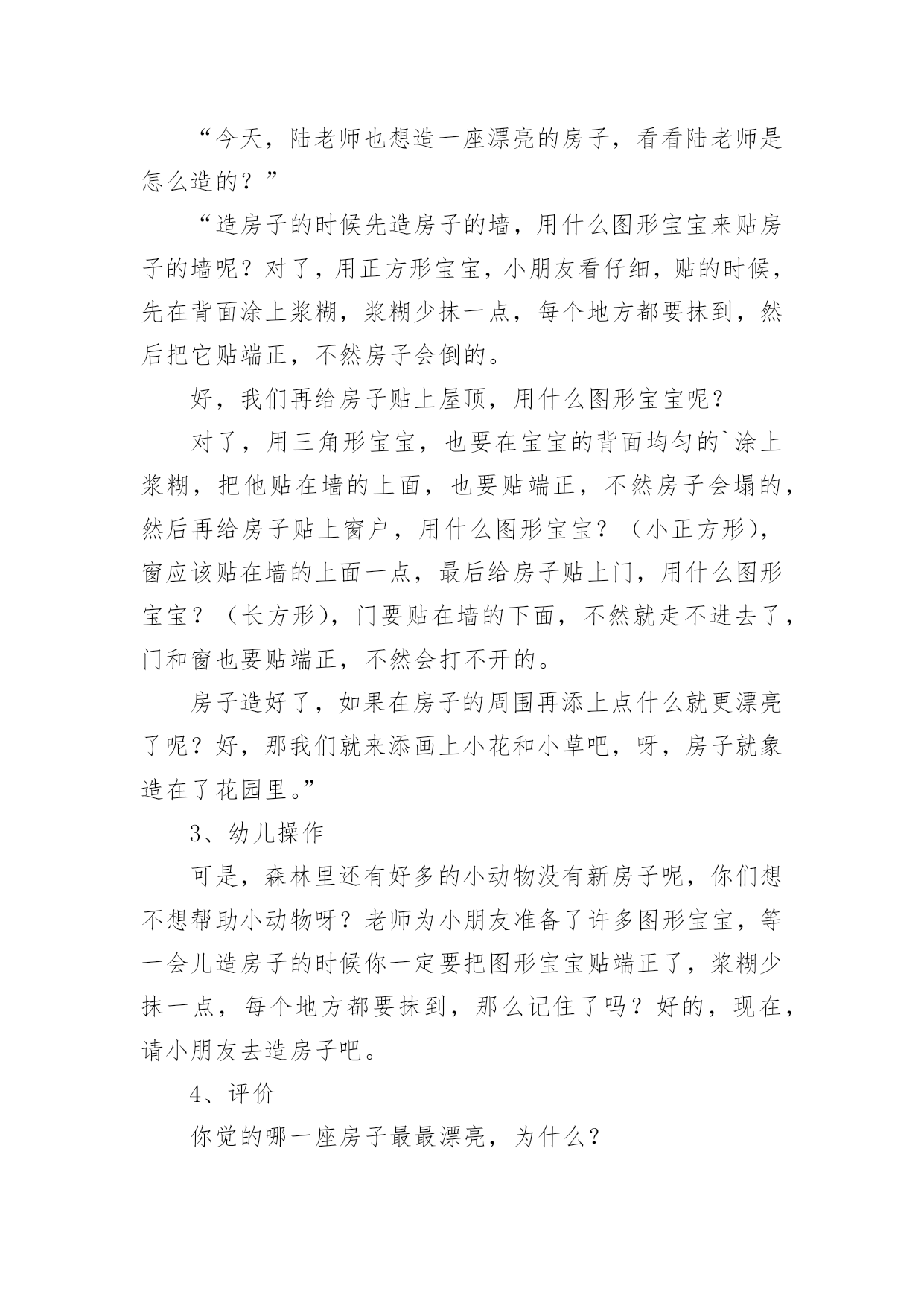 “今天，陆老师也想造一座漂亮的房子，看看陆老师是怎么造的？”

“造房子的时候先造房子的墙，用什么图形宝宝来贴房子的墙呢？对了，用正方形宝宝，小朋友看仔细，贴的时候，先在背面涂上浆糊，浆糊少抹一点，每个地方都要抹到，然后把它贴端正，不然房子会倒的。

好，我们再给房子贴上屋顶，用什么图形宝宝呢？

对了，用三角形宝宝，也要在宝宝的背面均匀的`涂上浆糊，把他贴在墙的上面，也要贴端正，不然房子会塌的，然后再给房子贴上窗户，用什么图形宝宝？（小正方形），窗应该贴在墙的上面一点，最后给房子贴上门，用什么图形宝宝？（长方形），门要贴在墙的下面，不然就走不进去了，门和窗也要贴端正，不然会打不开的。

房子造好了，如果在房子的周围再添上点什么就更漂亮了呢？好，那我们就来添画上小花和小草吧，呀，房子就象造在了花园里。”

3、幼儿操作

可是，森林里还有好多的小动物没有新房子呢，你们想不想帮助小动物呀？老师为小朋友准备了许多图形宝宝，等一会儿造房子的时候你一定要把图形宝宝贴端正了，浆糊少抹一点，每个地方都要抹到，那么记住了吗？好的，现在，请小朋友去造房子吧。

4、评价

你觉的哪一座房子最最漂亮，为什么？